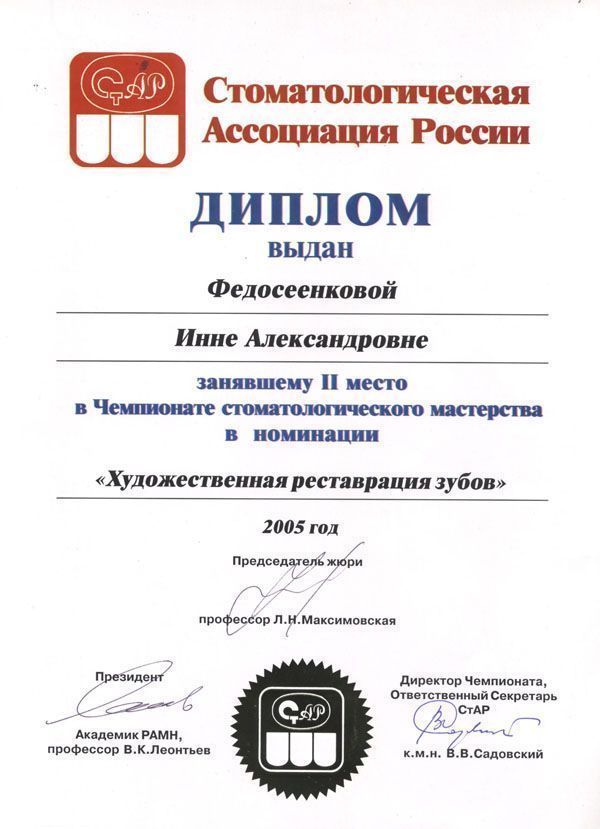 СтАР

Стоматологическая Ассоциация России

ДИПЛОМ

выдан

Федосеенковой

Инне Александровне

занявшему II место в Чемпионате стоматологического мастерства в номинации

«Художественная реставрация зубов»

2005 год

Председатель жюри

профессор Л.Н.Максимовская

Президент

Академик РАМН, профессор В.К.Леонтьев

СтАР

Директор Чемпионата, Ответственный Секретарь СтАР

к.м.н. В.В.Садовский